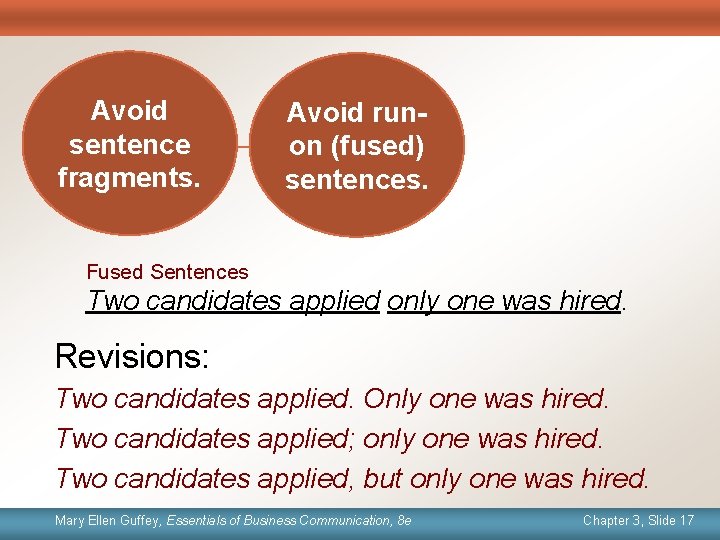 Avoid sentence fragments.

Avoid run-on (fused) sentences.

Fused Sentences
Two candidates applied only one was hired.

Revisions:
Two candidates applied. Only one was hired.
Two candidates applied; only one was hired.
Two candidates applied, but only one was hired.

Mary Ellen Guffey, Essentials of Business Communication, 8e

Chapter 3, Slide 17